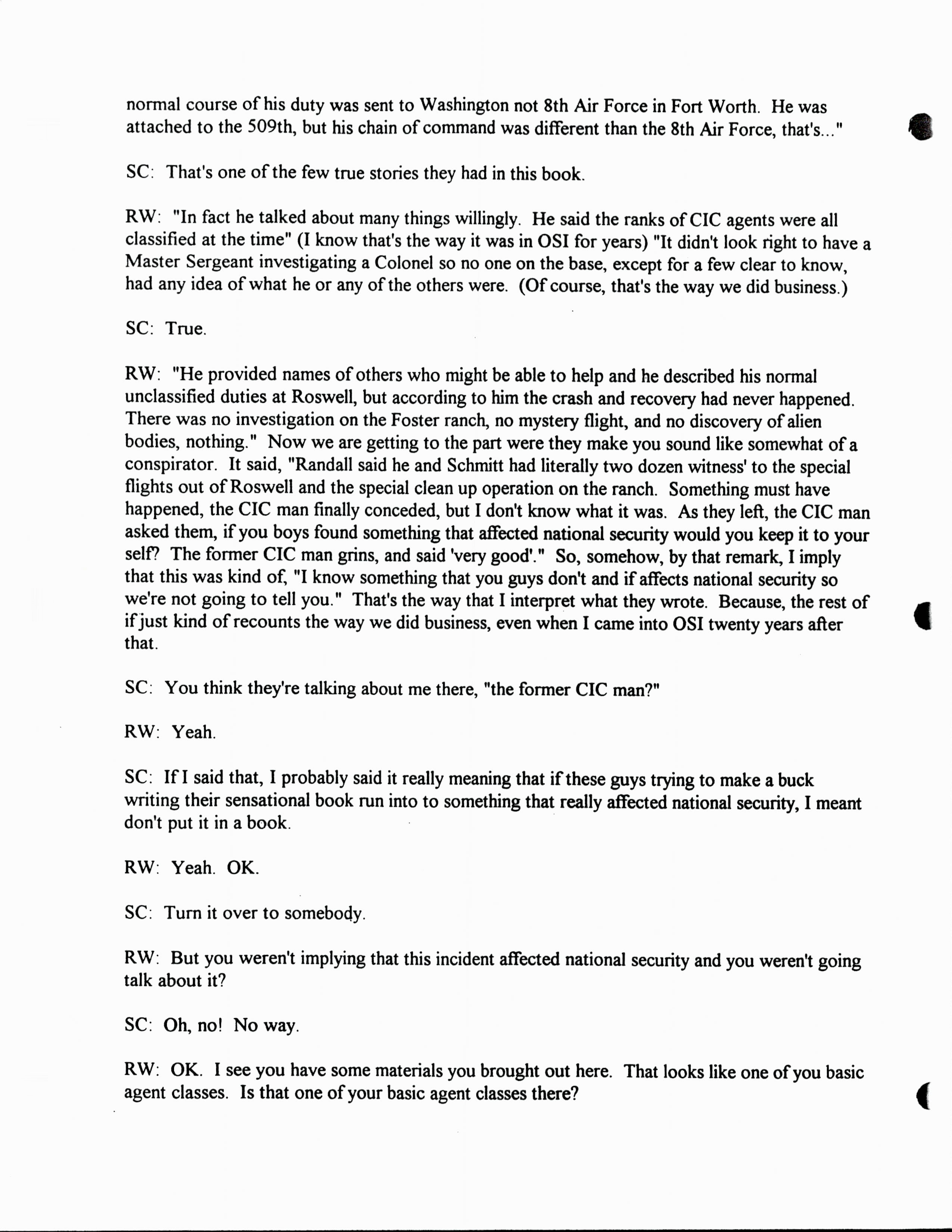 normal course of his duty was sent to Washington not 8th Air Force in Fort Worth. He was attached to the 509th, but his chain of command was different than the 8th Air Force, that's..."

SC: That's one of the few true stories they had in this book.

RW: "In fact he talked about many things willingly. He said the ranks of CIC agents were all classified at the time" (I know that's the way it was in OSI for years) "It didn't look right to have a Master Sergeant investigating a Colonel so no one on the base, except for a few clear to know, had any idea of what he or any of the others were. (Of course, that's the way we did business.)

SC: True.

RW: "He provided names of others who might be able to help and he described his normal unclassified duties at Roswell, but according to him the crash and recovery had never happened. There was no investigation on the Foster ranch, no mystery flight, and no discovery of alien bodies, nothing." Now we are getting to the part were they make you sound like somewhat of a conspirator. It said, "Randall said he and Schmitt had literally two dozen witness' to the special flights out of Roswell and the special clean up operation on the ranch. Something must have happened, the CIC man finally conceded, but I don't know what it was. As they left, the CIC man asked them, if you boys found something that affected national security would you keep it to your self? The former CIC man grins, and said 'very good'." So, somehow, by that remark, I imply that this was kind of, "I know something that you guys don't and if affects national security so we're not going to tell you." That's the way that I interpret what they wrote. Because, the rest of if just kind of recounts the way we did business, even when I came into OSI twenty years after that.

SC: You think they're talking about me there, "the former CIC man?"

RW: Yeah.

SC: If I said that, I probably said it really meaning that if these guys trying to make a buck writing their sensational book run into to something that really affected national security, I meant don't put it in a book.

RW: Yeah. OK.

SC: Turn it over to somebody.

RW: But you weren't implying that this incident affected national security and you weren't going talk about it?

SC: Oh, no! No way.

RW: OK. I see you have some materials you brought out here. That looks like one of you basic agent classes. Is that one of your basic agent classes there?